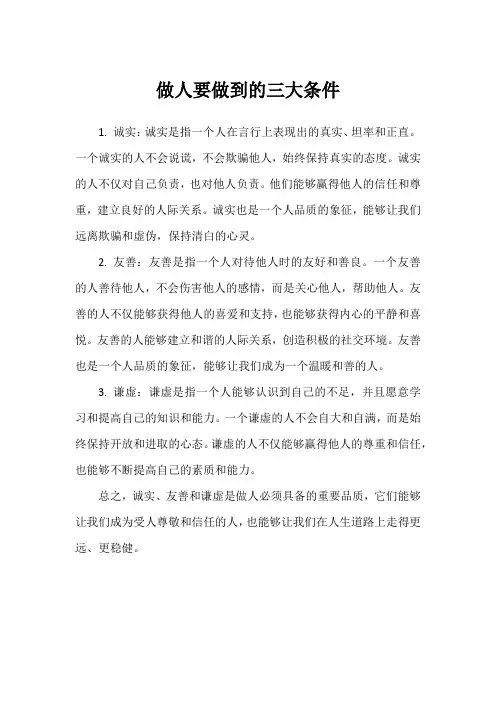 做人要做到的三大条件

1. 诚实：诚实是指一个人在言行上表现出的真实、坦率和正直。一个诚实的人不会说谎，不会欺骗他人，始终保持真实的态度。诚实的人不仅对自己负责，也对他人负责。他们能够赢得他人的信任和尊重，建立良好的人际关系。诚实也是一个人品质的象征，能够让我们远离欺骗和虚伪，保持清白的心灵。

2. 友善：友善是指一个人对待他人时的友好和善良。一个友善的人善待他人，不会伤害他人的感情，而是关心他人，帮助他人。友善的人不仅能够获得他人的喜爱和支持，也能够获得内心的平静和喜悦。友善的人能够建立和谐的人际关系，创造积极的社交环境。友善也是一个人品质的象征，能够让我们成为一个温暖和善的人。

3. 谦虚：谦虚是指一个人能够认识到自己的不足，并且愿意学习和提高自己的知识和能力。一个谦虚的人不会自大和自满，而是始终保持开放和进取的心态。谦虚的人不仅能够赢得他人的尊重和信任，也能够不断提高自己的素质和能力。

总之，诚实、友善和谦虚是做人必须具备的重要品质，它们能够让我们成为受人尊敬和信任的人，也能够让我们在人生道路上走得更远、更稳健。